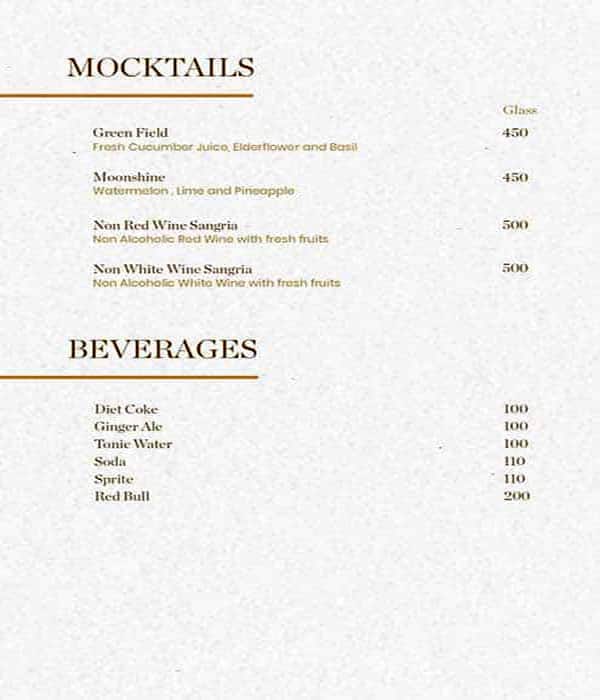 MOCKTAILS

Glass

Green Field 450
Fresh Cucumber Juice, Elderflower and Basil

Moonshine 450
Watermelon , Lime and Pineapple

Non Red Wine Sangria 500
Non Alcoholic Red Wine with fresh fruits

Non White Wine Sangria 500
Non Alcoholic White Wine with fresh fruits

BEVERAGES

Diet Coke 100
Ginger Ale 100
Tonic Water 100
Soda 110
Sprite 110
Red Bull 200